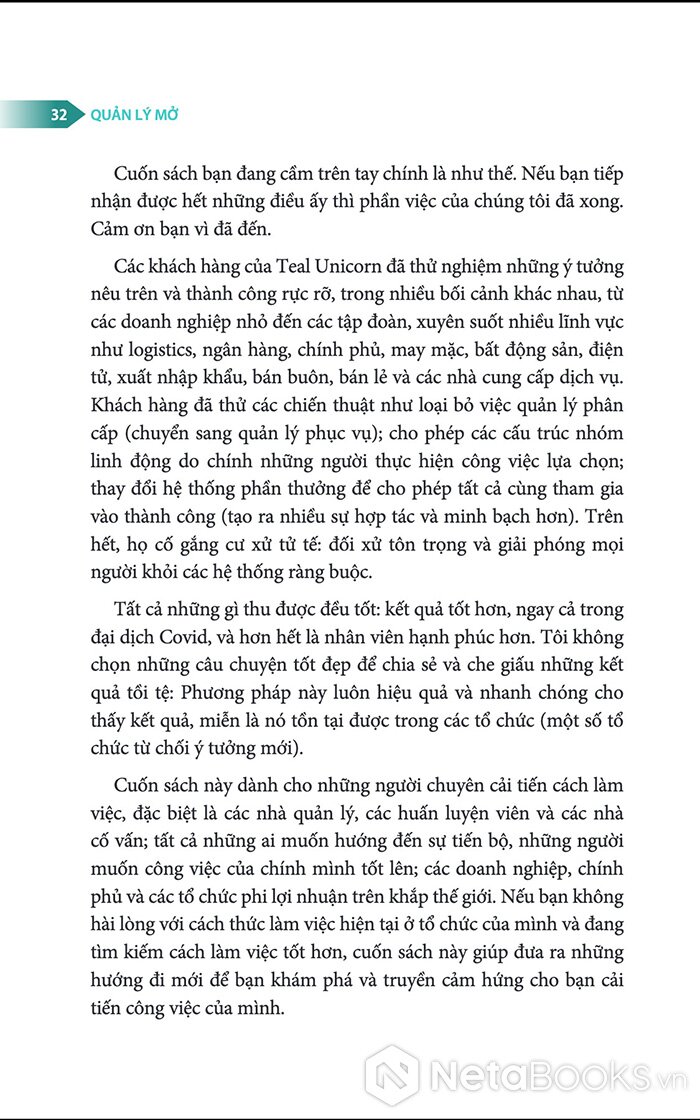 32 QUẢN LÝ MỞ

Cuốn sách bạn đang cầm trên tay chính là như thế. Nếu bạn tiếp nhận được hết những điều ấy thì phần việc của chúng tôi đã xong. Cảm ơn bạn vì đã đến.

Các khách hàng của Teal Unicorn đã thử nghiệm những ý tưởng nêu trên và thành công rực rỡ, trong nhiều bối cảnh khác nhau, từ các doanh nghiệp nhỏ đến các tập đoàn, xuyên suốt nhiều lĩnh vực như logistics, ngân hàng, chính phủ, may mặc, bất động sản, điện tử, xuất nhập khẩu, bán buôn, bán lẻ và các nhà cung cấp dịch vụ. Khách hàng đã thử các chiến thuật như loại bỏ việc quản lý phân cấp (chuyển sang quản lý phục vụ); cho phép các cấu trúc nhóm linh động do chính những người thực hiện công việc lựa chọn; thay đổi hệ thống phần thưởng để cho phép tất cả cùng tham gia vào thành công (tạo ra nhiều sự hợp tác và minh bạch hơn). Trên hết, họ cố gắng cư xử tử tế: đối xử tôn trọng và giải phóng mọi người khỏi các hệ thống ràng buộc.

Tất cả những gì thu được đều tốt: kết quả tốt hơn, ngay cả trong đại dịch Covid, và hơn hết là nhân viên hạnh phúc hơn. Tôi không chọn những câu chuyện tốt đẹp để chia sẻ và che giấu những kết quả tồi tệ: Phương pháp này luôn hiệu quả và nhanh chóng cho thấy kết quả, miễn là nó tồn tại được trong các tổ chức (một số tổ chức từ chối ý tưởng mới).

Cuốn sách này dành cho những người chuyên cải tiến cách làm việc, đặc biệt là các nhà quản lý, các huấn luyện viên và các nhà cố vấn; tất cả những ai muốn hướng đến sự tiến bộ, những người muốn công việc của chính mình tốt lên; các doanh nghiệp, chính phủ và các tổ chức phi lợi nhuận trên khắp thế giới. Nếu bạn không hài lòng với cách thức làm việc hiện tại ở tổ chức của mình và đang tìm kiếm cách làm việc tốt hơn, cuốn sách này giúp đưa ra những hướng đi mới để bạn khám phá và truyền cảm hứng cho bạn cải tiến công việc của mình.

NetaBooks.vn